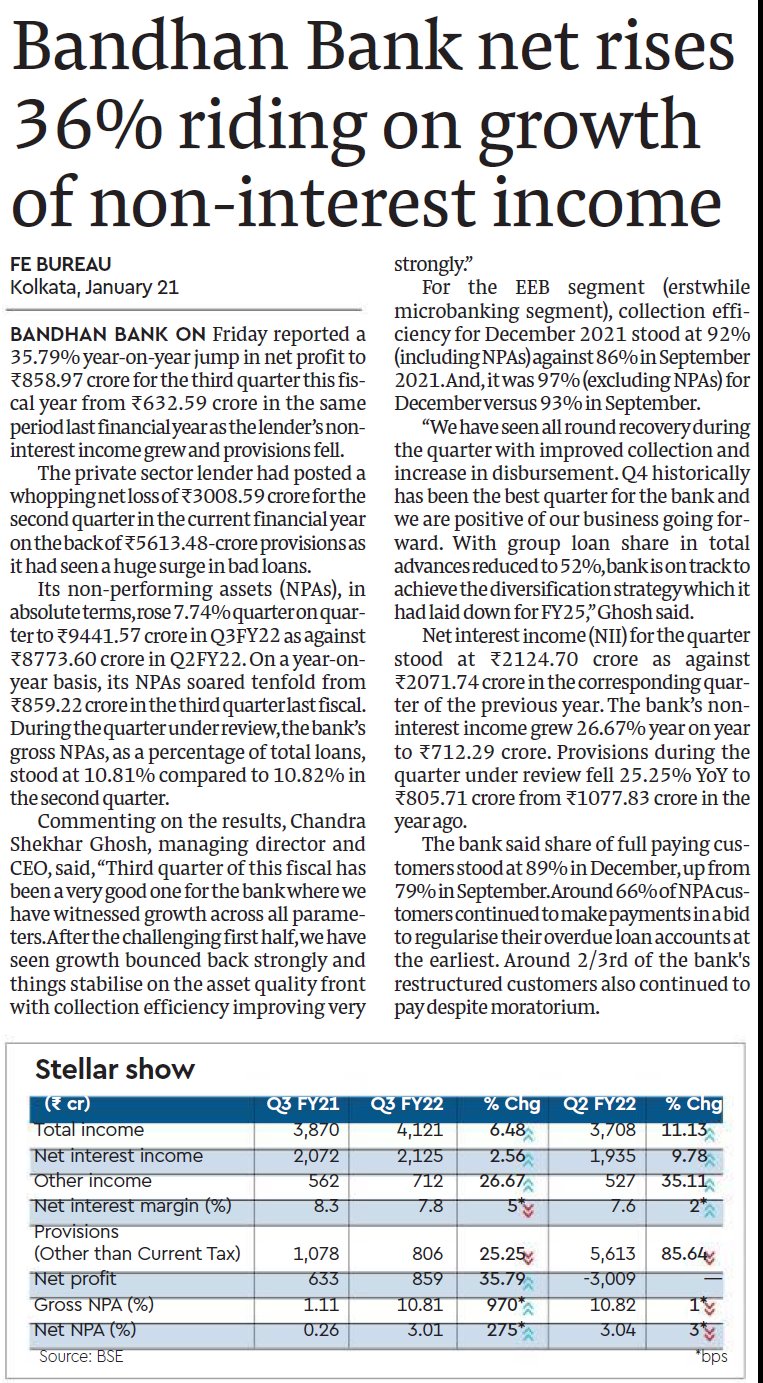 Bandhan Bank net rises 36% riding on growth of non-interest income

FE BUREAU
Kolkata, January 21

BANDHAN BANK ON Friday reported a 35.79% year-on-year jump in net profit to ₹858.97 crore for the third quarter this fiscal year from ₹632.59 crore in the same period last financial year as the lender's non-interest income grew and provisions fell.

The private sector lender had posted a whopping net loss of ₹3008.59 crore for the second quarter in the current financial year on the back of ₹5613.48-crore provisions as it had seen a huge surge in bad loans.

Its non-performing assets (NPAs), in absolute terms, rose 7.74% quarter on quarter to ₹9441.57 crore in Q3FY22 as against ₹8773.60 crore in Q2FY22. On a year-on-year basis, its NPAs soared tenfold from ₹859.22 crore in the third quarter last fiscal. During the quarter under review, the bank's gross NPAs, as a percentage of total loans, stood at 10.81% compared to 10.82% in the second quarter.

Commenting on the results, Chandra Shekhar Ghosh, managing director and CEO, said, "Third quarter of this fiscal has been a very good one for the bank where we have witnessed growth across all parameters. After the challenging first half, we have seen growth bounced back strongly and things stabilise on the asset quality front with collection efficiency improving very strongly."

For the EEB segment (erstwhile microbanking segment), collection efficiency for December 2021 stood at 92% (including NPAs) against 86% in September 2021. And, it was 97% (excluding NPAs) for December versus 93% in September.

"We have seen all round recovery during the quarter with improved collection and increase in disbursement. Q4 historically has been the best quarter for the bank and we are positive of our business going forward. With group loan share in total advances reduced to 52%, bank is on track to achieve the diversification strategy which it had laid down for FY25," Ghosh said.

Net interest income (NII) for the quarter stood at ₹2124.70 crore as against ₹2071.74 crore in the corresponding quarter of the previous year. The bank's non-interest income grew 26.67% year on year to ₹712.29 crore. Provisions during the quarter under review fell 25.25% YoY to ₹805.71 crore from ₹1077.83 crore in the year ago.

The bank said share of full paying customers stood at 89% in December, up from 79% in September. Around 66% of NPA customers continued to make payments in a bid to regularise their overdue loan accounts at the earliest. Around 2/3rd of the bank's restructured customers also continued to pay despite moratorium.

Stellar show

| (₹ cr) | Q3 FY21 | Q3 FY22 | % Chg | Q2 FY22 | % Chg |
|---|---|---|---|---|---|
| Total income | 3,870 | 4,121 | 6.48 | 3,708 | 11.13 |
| Net interest income | 2,072 | 2,125 | 2.56 | 1,935 | 9.78 |
| Other income | 562 | 712 | 26.67 | 527 | 35.11 |
| Net interest margin (%) | 8.3 | 7.8 | 5* | 7.6 | 2* |
| Provisions (Other than Current Tax) | 1,078 | 806 | 25.25 | 5,613 | 85.64 |
| Net profit | 633 | 859 | 35.79 | -3,009 | — |
| Gross NPA (%) | 1.11 | 10.81 | 970* | 10.82 | 1* |
| Net NPA (%) | 0.26 | 3.01 | 275* | 3.04 | 3* |

Source: BSE
*bps